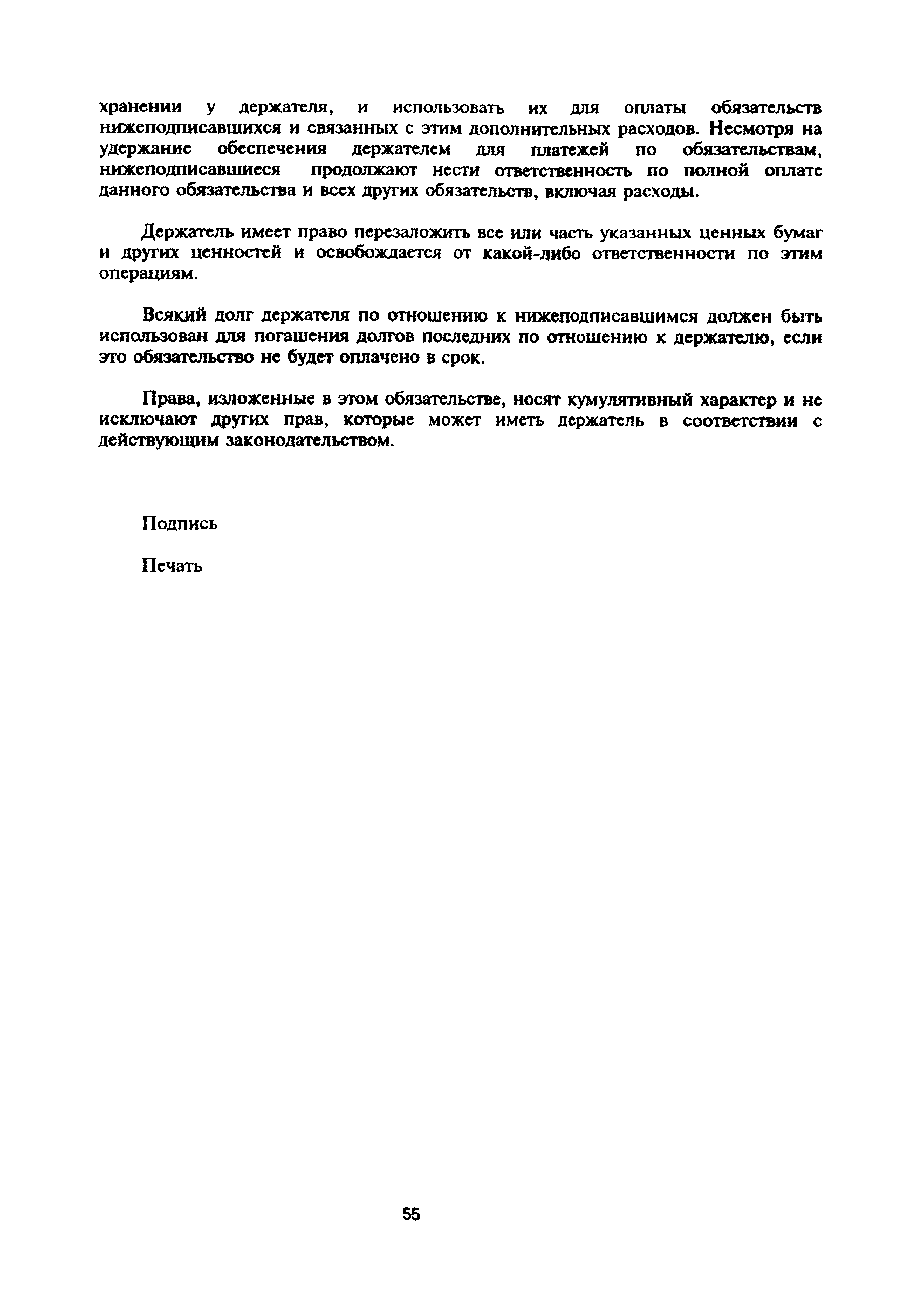 хранении у держателя, и использовать их для оплаты обязательств нижеподписавшихся и связанных с этим дополнительных расходов. Несмотря на удержание обеспечения держателем для платежей по обязательствам, нижеподписавшиеся продолжают нести ответственность по полной оплате данного обязательства и всех других обязательств, включая расходы.

Держатель имеет право перезаложить все или часть указанных ценных бумаг и других ценностей и освобождается от какой-либо ответственности по этим операциям.

Всякий долг держателя по отношению к нижеподписавшимся должен быть использован для погашения долгов последних по отношению к держателю, если это обязательство не будет оплачено в срок.

Права, изложенные в этом обязательстве, носят кумулятивный характер и не исключают других прав, которые может иметь держатель в соответствии с действующим законодательством.

Подпись

Печать

55